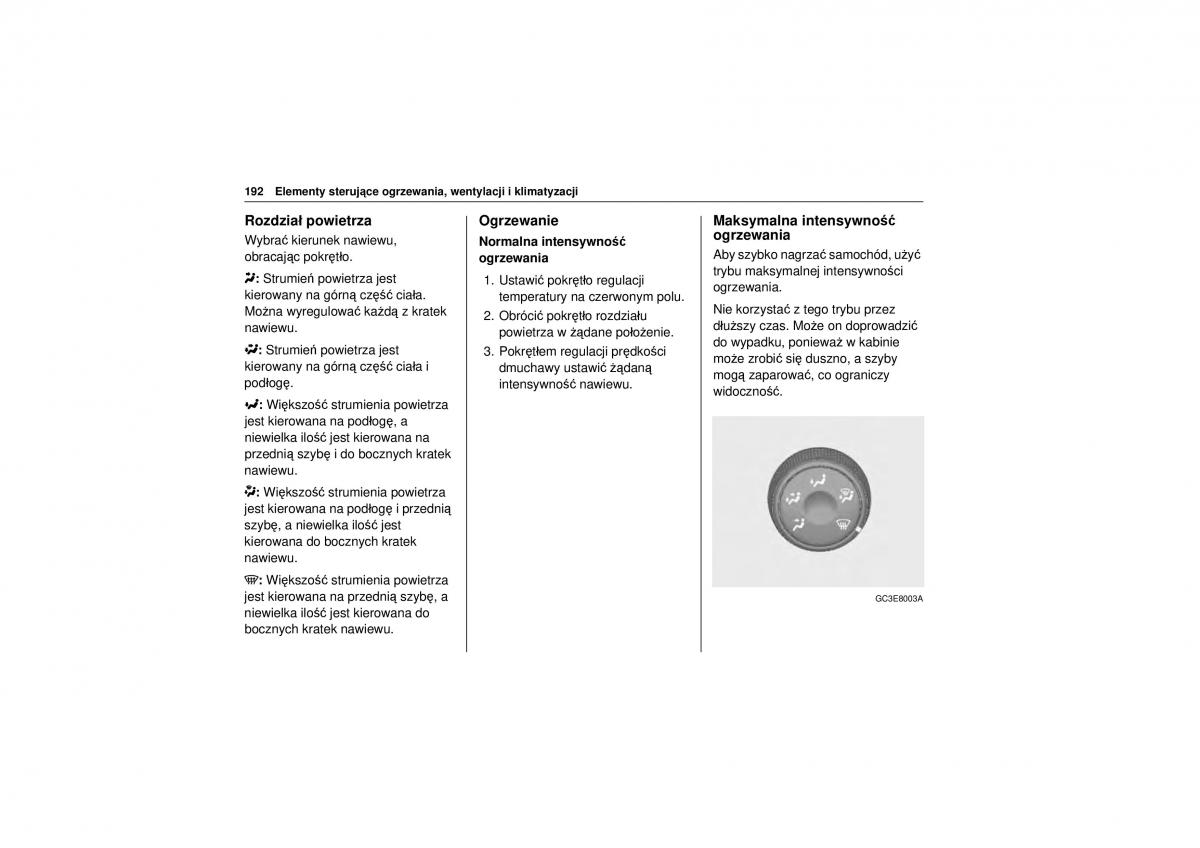 192 Elementy sterujące ogrzewania, wentylacji i klimatyzacji

Rozdział powietrza

Wybrać kierunek nawiewu, obracając pokrętło.

: Strumień powietrza jest kierowany na górną część ciała. Można wyregulować każdą z kratek nawiewu.

: Strumień powietrza jest kierowany na górną część ciała i podłogę.

: Większość strumienia powietrza jest kierowana na podłogę, a niewielka ilość jest kierowana na przednią szybę i do bocznych kratek nawiewu.

: Większość strumienia powietrza jest kierowana na podłogę i przednią szybę, a niewielka ilość jest kierowana do bocznych kratek nawiewu.

: Większość strumienia powietrza jest kierowana na przednią szybę, a niewielka ilość jest kierowana do bocznych kratek nawiewu.

Ogrzewanie

Normalna intensywność ogrzewania

1. Ustawić pokrętło regulacji temperatury na czerwonym polu.
2. Obrócić pokrętło rozdziału powietrza w żądane położenie.
3. Pokrętłem regulacji prędkości dmuchawy ustawić żądaną intensywność nawiewu.

Maksymalna intensywność ogrzewania

Aby szybko nagrzać samochód, użyć trybu maksymalnej intensywności ogrzewania.

Nie korzystać z tego trybu przez dłuższy czas. Może on doprowadzić do wypadku, ponieważ w kabinie może zrobić się duszno, a szyby mogą zaparować, co ograniczy widoczność.

GC3E8003A